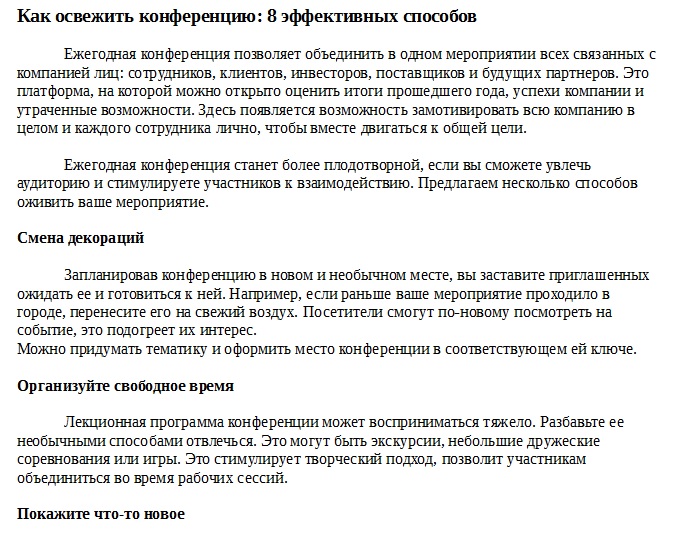 Как освежить конференцию: 8 эффективных способов

Ежегодная конференция позволяет объединить в одном мероприятии всех связанных с компанией лиц: сотрудников, клиентов, инвесторов, поставщиков и будущих партнеров. Это платформа, на которой можно открыто оценить итоги прошедшего года, успехи компании и утраченные возможности. Здесь появляется возможность замотивировать всю компанию в целом и каждого сотрудника лично, чтобы вместе двигаться к общей цели.

Ежегодная конференция станет более плодотворной, если вы сможете увлечь аудиторию и стимулируете участников к взаимодействию. Предлагаем несколько способов оживить ваше мероприятие.

Смена декораций

Запланировав конференцию в новом и необычном месте, вы заставите приглашенных ожидать ее и готовиться к ней. Например, если раньше ваше мероприятие проходило в городе, перенесите его на свежий воздух. Посетители смогут по-новому посмотреть на событие, это подогреет их интерес.
Можно придумать тематику и оформить место конференции в соответствующем ей ключе.

Организуйте свободное время

Лекционная программа конференции может восприниматься тяжело. Разбавьте ее необычными способами отвлечься. Это могут быть экскурсии, небольшие дружеские соревнования или игры. Это стимулирует творческий подход, позволит участникам объединиться во время рабочих сессий.

Покажите что-то новое